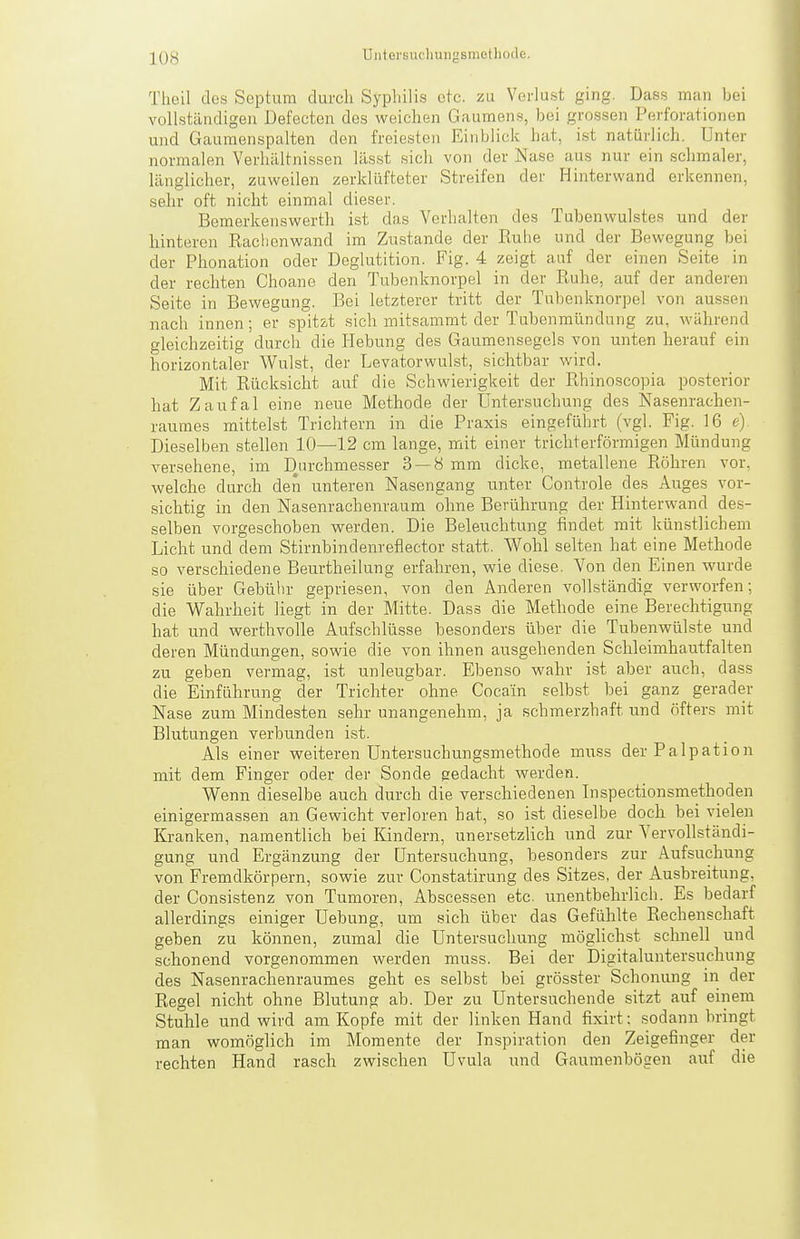 108 Untersuchungsmethode.

Theil des Septum durch Syphilis etc. zu Verlust ging. Dass man bei vollständigen Defecten des weichen Gaumens, bei grossen Perforationen und Gaumenspalten den freiesten Einblick hat, ist natürlich. Unter normalen Verhältnissen lässt sich von der Nase aus nur ein schmaler, länglicher, zuweilen zerklüfteter Streifen der Hinterwand erkennen, sehr oft nicht einmal dieser.

Bemerkenswerth ist das Verhalten des Tubenwulstes und der hinteren Rachenwand im Zustande der Ruhe und der Bewegung bei der Phonation oder Deglutition. Fig. 4 zeigt auf der einen Seite in der rechten Choane den Tubenknorpel in der Ruhe, auf der anderen Seite in Bewegung. Bei letzterer tritt der Tubenknorpel von aussen nach innen; er spitzt sich mitsammt der Tubenmündung zu, während gleichzeitig durch die Hebung des Gaumensegels von unten herauf ein horizontaler Wulst, der Levatorwulst, sichtbar wird.

Mit Rücksicht auf die Schwierigkeit der Rhinoscopia posterior hat Zaufal eine neue Methode der Untersuchung des Nasenrachenraumes mittelst Trichtern in die Praxis eingeführt (vgl. Fig. 16 e). Dieselben stellen 10—12 cm lange, mit einer trichterförmigen Mündung versehene, im Durchmesser 3—8 mm dicke, metallene Röhren vor, welche durch den unteren Nasengang unter Controle des Auges vorsichtig in den Nasenrachenraum ohne Berührung der Hinterwand desselben vorgeschoben werden. Die Beleuchtung findet mit künstlichem Licht und dem Stirnbindenreflector statt. Wohl selten hat eine Methode so verschiedene Beurtheilung erfahren, wie diese. Von den Einen wurde sie über Gebühr gepriesen, von den Anderen vollständig verworfen; die Wahrheit liegt in der Mitte. Dass die Methode eine Berechtigung hat und werthvolle Aufschlüsse besonders über die Tubenwülste und deren Mündungen, sowie die von ihnen ausgehenden Schleimhautfalten zu geben vermag, ist unleugbar. Ebenso wahr ist aber auch, dass die Einführung der Trichter ohne Cocaïn selbst bei ganz gerader Nase zum Mindesten sehr unangenehm, ja schmerzhaft und öfters mit Blutungen verbunden ist.

Als einer weiteren Untersuchungsmethode muss der Palpation mit dem Finger oder der Sonde gedacht werden.

Wenn dieselbe auch durch die verschiedenen Inspectionsmethoden einigermassen an Gewicht verloren hat, so ist dieselbe doch bei vielen Kranken, namentlich bei Kindern, unersetzlich und zur Vervollständigung und Ergänzung der Untersuchung, besonders zur Aufsuchung von Fremdkörpern, sowie zur Constatirung des Sitzes, der Ausbreitung, der Consistenz von Tumoren, Abscessen etc. unentbehrlich. Es bedarf allerdings einiger Uebung, um sich über das Gefühlte Rechenschaft geben zu können, zumal die Untersuchung möglichst schnell und schonend vorgenommen werden muss. Bei der Digitaluntersuchung des Nasenrachenraumes geht es selbst bei grösster Schonung in der Regel nicht ohne Blutung ab. Der zu Untersuchende sitzt auf einem Stuhle und wird am Kopfe mit der linken Hand fixirt; sodann bringt man womöglich im Momente der Inspiration den Zeigefinger der rechten Hand rasch zwischen Uvula und Gaumenbögen auf die